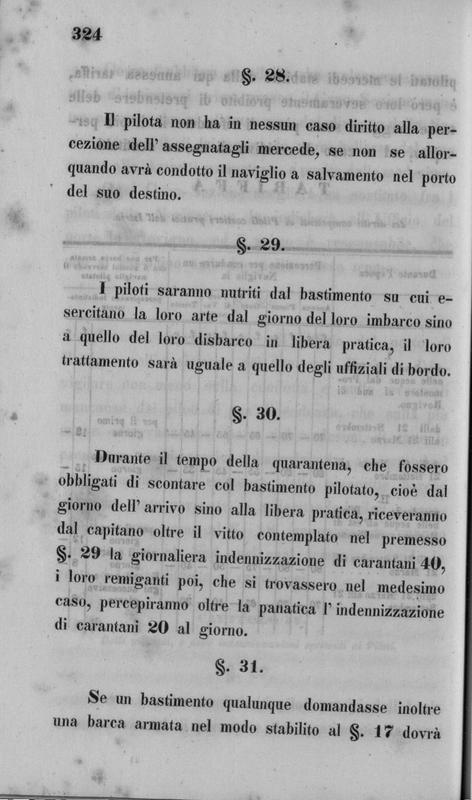 324

§. 28.

Il pilota non ha in nessun caso diritto alla percezione dell' assegnatagli mercede, se non se allorquando avrà condotto il naviglio a salvamento nel porto del suo destino.

§. 29.

I piloti saranno nutriti dal bastimento su cui esercitano la loro arte dal giorno del loro imbarco sino a quello del loro disbarco in libera pratica, il loro trattamento sarà uguale a quello degli uffiziali di bordo.

§. 30.

Durante il tempo della quarantena, che fossero obbligati di scontare col bastimento pilotato, cioè dal giorno dell' arrivo sino alla libera pratica, riceveranno dal capitano oltre il vitto contemplato nel premesso §. 29 la giornaliera indennizzazione di carantani 40, i loro remiganti poi, che si trovassero nel medesimo caso, percepiranno oltre la panatica l' indennizzazione di carantani 20 al giorno.

§. 31.

Se un bastimento qualunque domandasse inoltre una barca armata nel modo stabilito al §. 17 dovrà